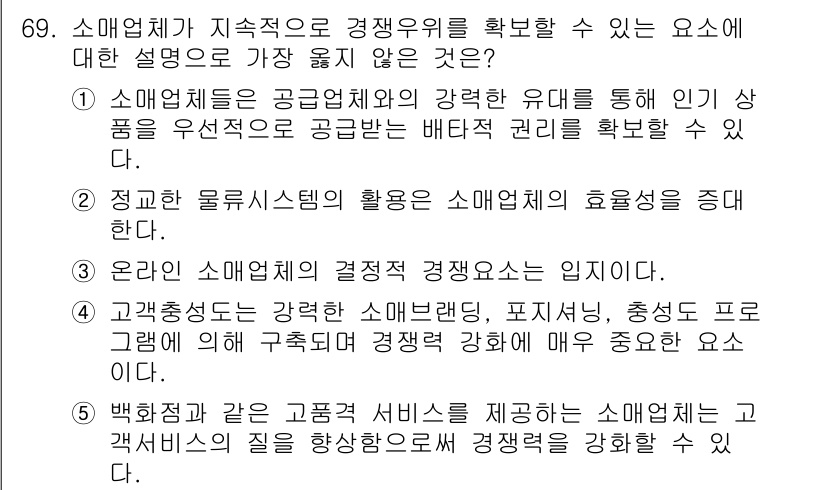 69. 소매업체가 지속적으로 경쟁우위를 확보할 수 있는 요소에 대한 설명으로 가장 옳지 않은 것은?

① 소매업체들은 공급업체와의 강력한 유대를 통해 인기 상품을 우선적으로 공급받는 배타적 권리를 확보할 수 있다.

② 정교한 물류시스템의 활용은 소매업체의 효율성을 증대한다.

③ 온라인 소매업체의 결정적 경쟁요소는 입지이다.

④ 고객충성도는 강력한 소매브랜딩, 포지셔닝, 충성도 프로그램에 의해 구축되며 경쟁력 강화에 매우 중요한 요소이다.

⑤ 백화점과 같은 고품격 서비스를 제공하는 소매업체는 고객서비스의 질을 향상함으로써 경쟁력을 강화할 수 있다.